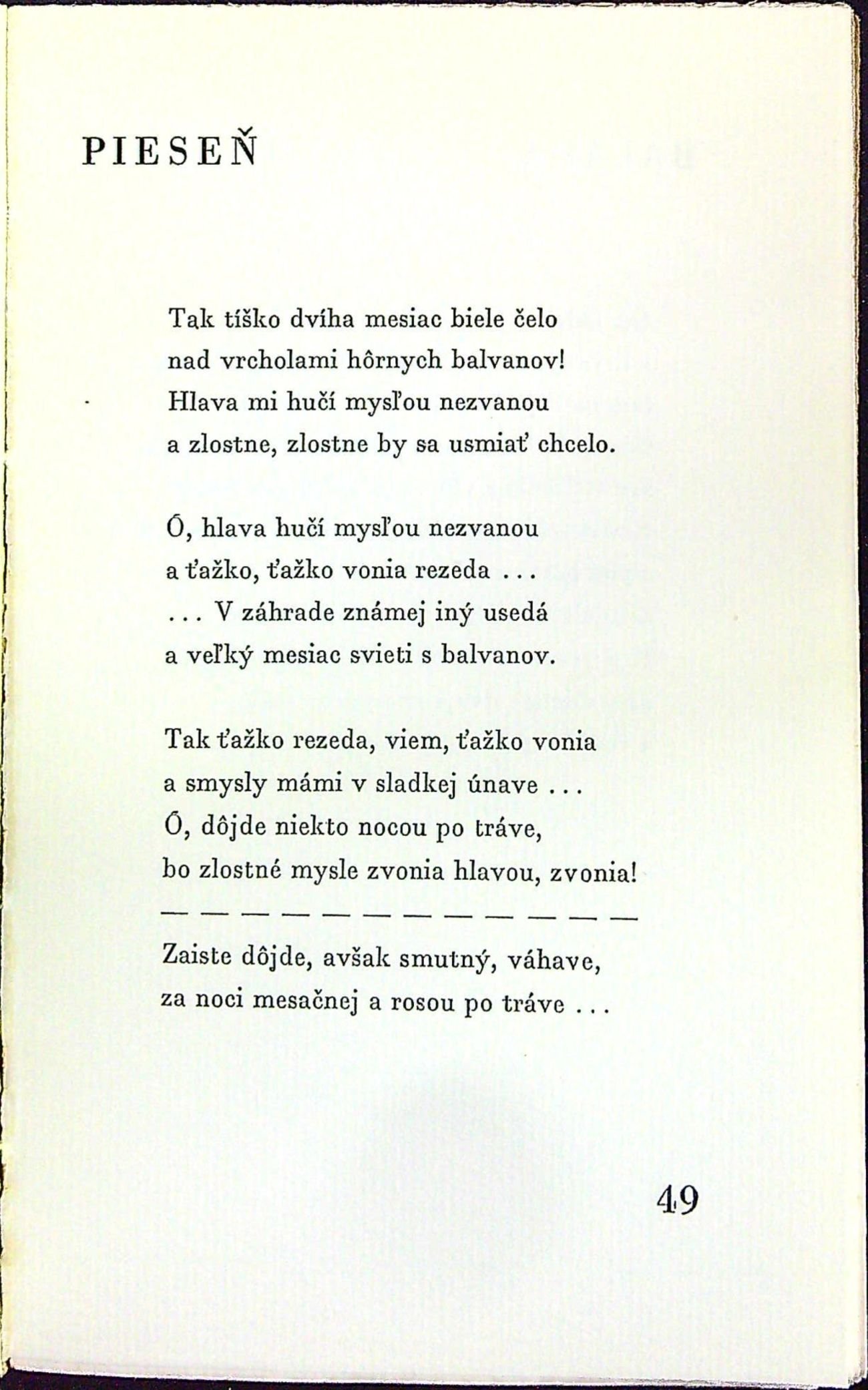 PIESEŇ

Tak tíško dvíha mesiac biele čelo
nad vrcholami hôrnych balvanov!
Hlava mi hučí mysľou nezvanou
a zlostne, zlostne by sa usmiať chcelo.

Ó, hlava hučí mysľou nezvanou
a ťažko, ťažko vonia rezeda . . .
. . . V záhrade známej iný usedá
a veľký mesiac svieti s balvanov.

Tak ťažko rezeda, viem, ťažko vonia
a smysly mámi v sladkej únave . . .
Ó, dôjde niekto nocou po tráve,
bo zlostné mysle zvonia hlavou, zvonia!
— — — — — — — — — — — — —
Zaiste dôjde, avšak smutný, váhave,
za noci mesačnej a rosou po tráve . . .

49